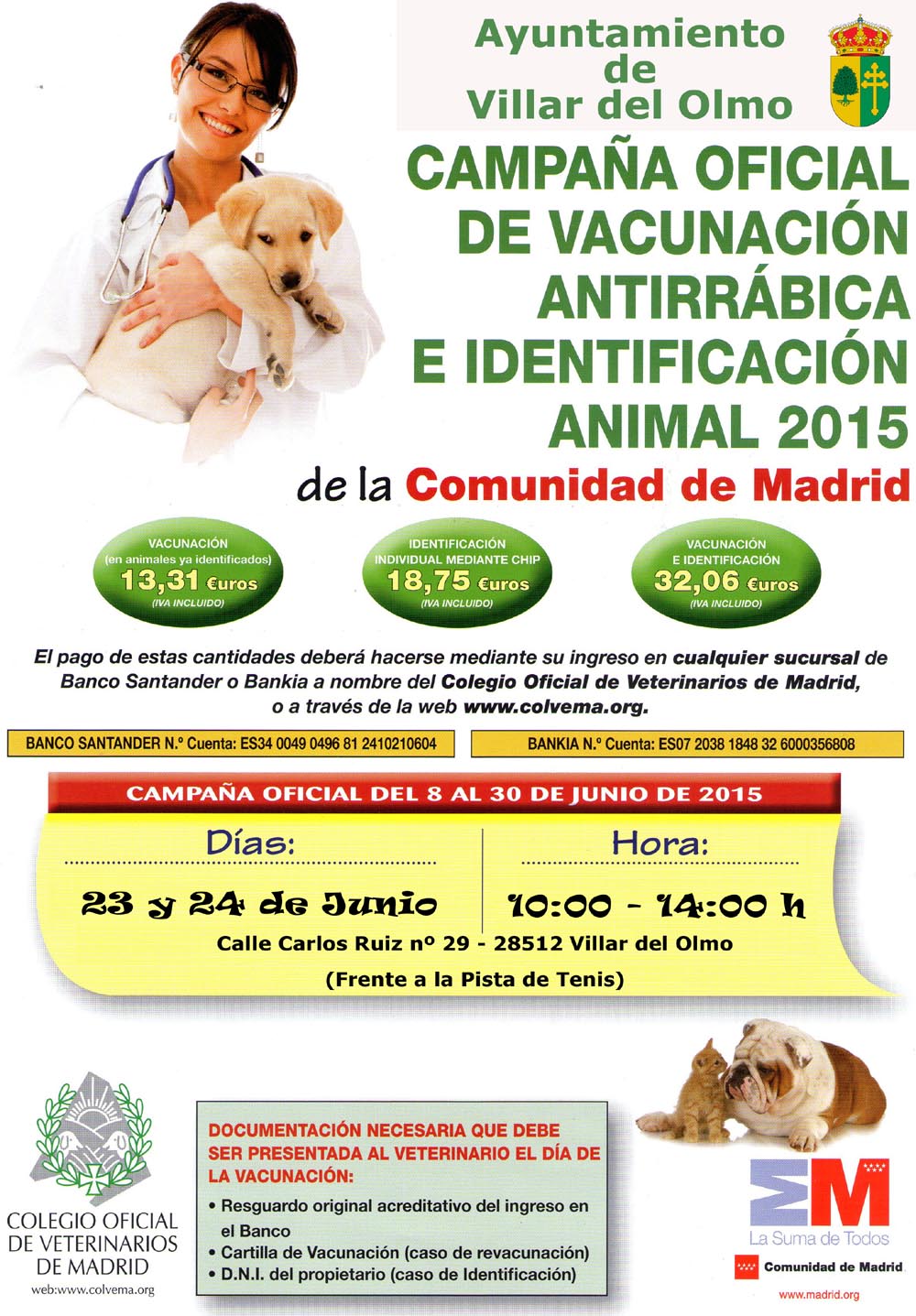 Ayuntamiento de Villar del Olmo

CAMPAÑA OFICIAL DE VACUNACIÓN ANTIRRÁBICA E IDENTIFICACIÓN ANIMAL 2015

de la Comunidad de Madrid

VACUNACIÓN (en animales ya identificados) 13,31 €uros (IVA INCLUIDO)

IDENTIFICACIÓN INDIVIDUAL MEDIANTE CHIP 18,75 €uros (IVA INCLUIDO)

VACUNACIÓN E IDENTIFICACIÓN 32,06 €uros (IVA INCLUIDO)

El pago de estas cantidades deberá hacerse mediante su ingreso en cualquier sucursal de Banco Santander o Bankia a nombre del Colegio Oficial de Veterinarios de Madrid, o a través de la web www.colvema.org.

BANCO SANTANDER N.º Cuenta: ES34 0049 0496 81 2410210604

BANKIA N.º Cuenta: ES07 2038 1848 32 6000356808

CAMPAÑA OFICIAL DEL 8 AL 30 DE JUNIO DE 2015

Días:

23 y 24 de Junio

Hora:

10:00 - 14:00 h

Calle Carlos Ruiz nº 29 - 28512 Villar del Olmo

(Frente a la Pista de Tenis)

COLEGIO OFICIAL DE VETERINARIOS DE MADRID
web:www.colvema.org

DOCUMENTACIÓN NECESARIA QUE DEBE SER PRESENTADA AL VETERINARIO EL DÍA DE LA VACUNACIÓN:
• Resguardo original acreditativo del ingreso en el Banco
• Cartilla de Vacunación (caso de revacunación)
• D.N.I. del propietario (caso de Identificación)

La Suma de Todos
Comunidad de Madrid
www.madrid.org